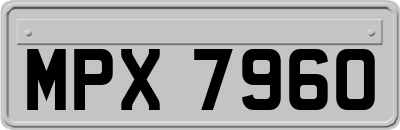 MPX 7960